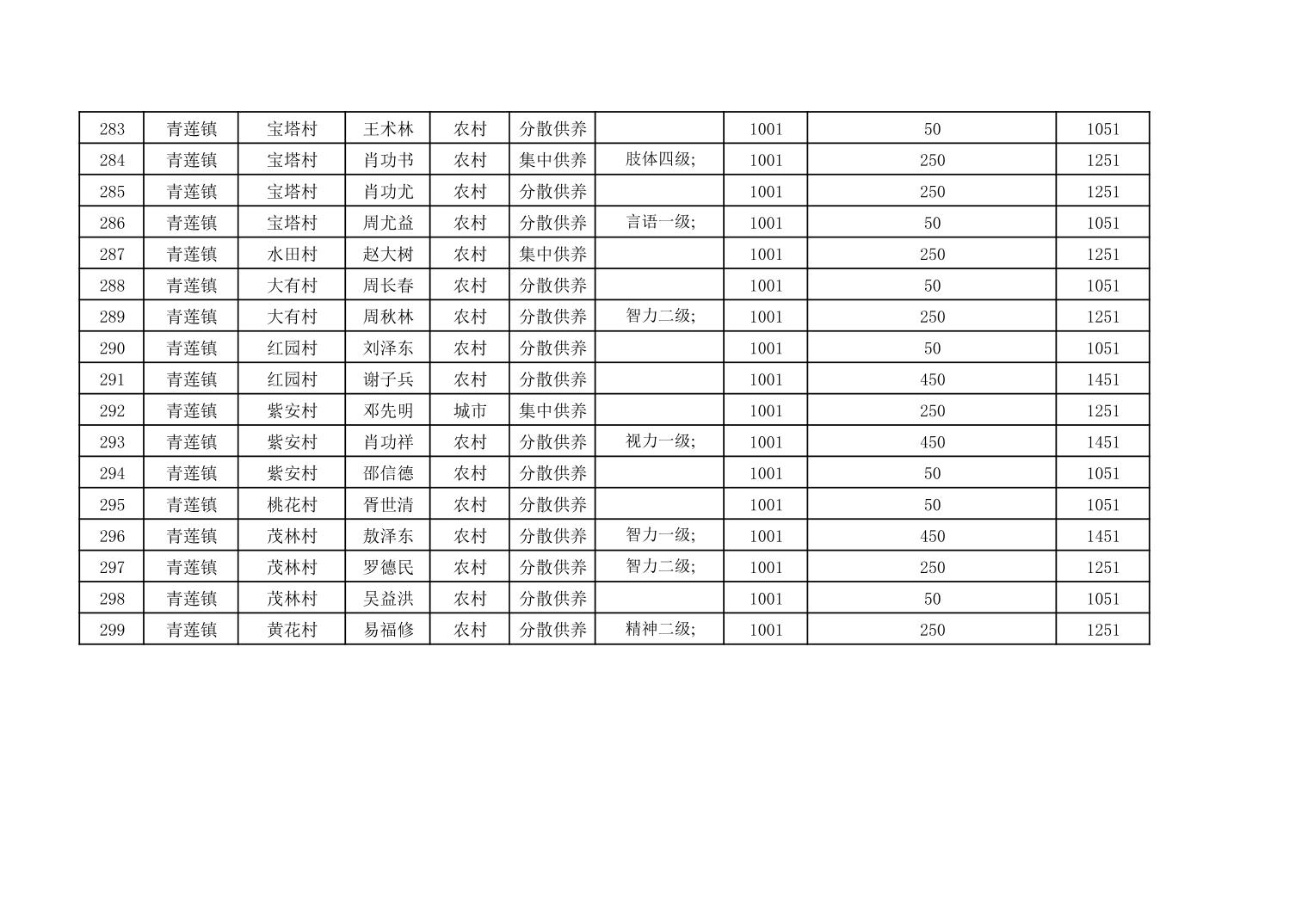 | 283 | 青莲镇 | 宝塔村 | 王术林 | 农村 | 分散供养 |  | 1001 | 50 | 1051 |
|---|---|---|---|---|---|---|---|---|---|
| 284 | 青莲镇 | 宝塔村 | 肖功书 | 农村 | 集中供养 | 肢体四级; | 1001 | 250 | 1251 |
| 285 | 青莲镇 | 宝塔村 | 肖功尤 | 农村 | 分散供养 |  | 1001 | 250 | 1251 |
| 286 | 青莲镇 | 宝塔村 | 周尤益 | 农村 | 分散供养 | 言语一级; | 1001 | 50 | 1051 |
| 287 | 青莲镇 | 水田村 | 赵大树 | 农村 | 集中供养 |  | 1001 | 250 | 1251 |
| 288 | 青莲镇 | 大有村 | 周长春 | 农村 | 分散供养 |  | 1001 | 50 | 1051 |
| 289 | 青莲镇 | 大有村 | 周秋林 | 农村 | 分散供养 | 智力二级; | 1001 | 250 | 1251 |
| 290 | 青莲镇 | 红园村 | 刘泽东 | 农村 | 分散供养 |  | 1001 | 50 | 1051 |
| 291 | 青莲镇 | 红园村 | 谢子兵 | 农村 | 分散供养 |  | 1001 | 450 | 1451 |
| 292 | 青莲镇 | 紫安村 | 邓先明 | 城市 | 集中供养 |  | 1001 | 250 | 1251 |
| 293 | 青莲镇 | 紫安村 | 肖功祥 | 农村 | 分散供养 | 视力一级; | 1001 | 450 | 1451 |
| 294 | 青莲镇 | 紫安村 | 邵信德 | 农村 | 分散供养 |  | 1001 | 50 | 1051 |
| 295 | 青莲镇 | 桃花村 | 胥世清 | 农村 | 分散供养 |  | 1001 | 50 | 1051 |
| 296 | 青莲镇 | 茂林村 | 敖泽东 | 农村 | 分散供养 | 智力一级; | 1001 | 450 | 1451 |
| 297 | 青莲镇 | 茂林村 | 罗德民 | 农村 | 分散供养 | 智力二级; | 1001 | 250 | 1251 |
| 298 | 青莲镇 | 茂林村 | 吴益洪 | 农村 | 分散供养 |  | 1001 | 50 | 1051 |
| 299 | 青莲镇 | 黄花村 | 易福修 | 农村 | 分散供养 | 精神二级; | 1001 | 250 | 1251 |